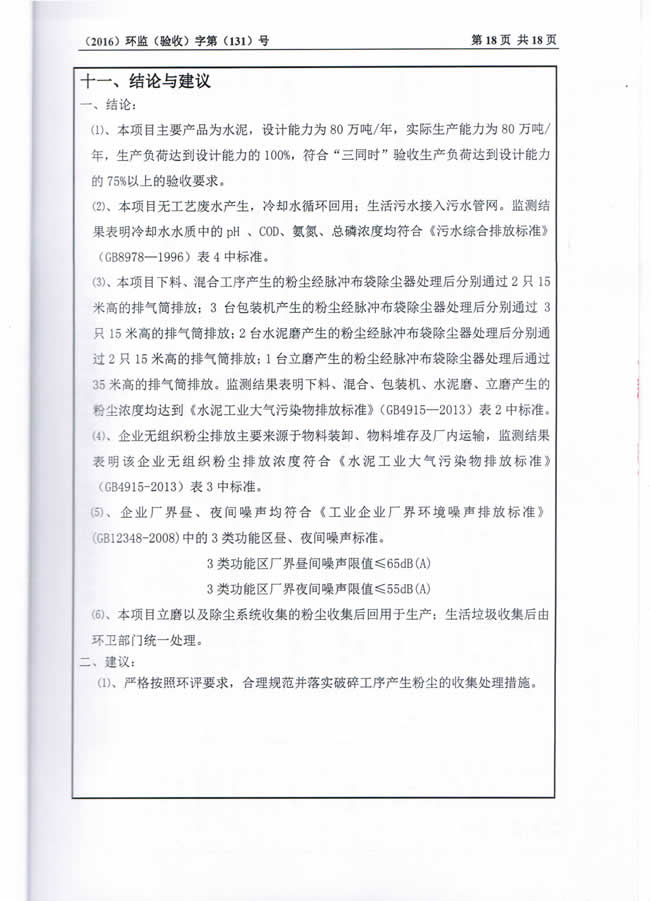 （2016）环监（验收）字第（131）号

第 18 页 共 18 页

十一、结论与建议

一、结论：

⑴、本项目主要产品为水泥，设计能力为 80 万吨/年，实际生产能力为 80 万吨/年，生产负荷达到设计能力的 100%，符合“三同时”验收生产负荷达到设计能力的 75%以上的验收要求。

⑵、本项目无工艺废水产生，冷却水循环回用；生活污水接入污水管网。监测结果表明冷却水水质中的 pH 、COD、氨氮、总磷浓度均符合《污水综合排放标准》（GB8978—1996）表 4 中标准。

⑶、本项目下料、混合工序产生的粉尘经脉冲布袋除尘器处理后分别通过 2 只 15 米高的排气筒排放；3 台包装机产生的粉尘经脉冲布袋除尘器处理后分别通过 3 只 15 米高的排气筒排放；2 台水泥磨产生的粉尘经脉冲布袋除尘器处理后分别通过 2 只 15 米高的排气筒排放；1 台立磨产生的粉尘经脉冲布袋除尘器处理后通过 35 米高的排气筒排放。监测结果表明下料、混合、包装机、水泥磨、立磨产生的粉尘浓度均达到《水泥工业大气污染物排放标准》（GB4915—2013）表 2 中标准。

⑷、企业无组织粉尘排放主要来源于物料装卸、物料堆存及厂内运输，监测结果表明该企业无组织粉尘排放浓度符合《水泥工业大气污染物排放标准》（GB4915-2013）表 3 中标准。

⑸、企业厂界昼、夜间噪声均符合《工业企业厂界环境噪声排放标准》（GB12348-2008）中的 3 类功能区昼、夜间噪声标准。

3 类功能区厂界昼间噪声限值≤65dB(A)

3 类功能区厂界夜间噪声限值≤55dB(A)

⑹、本项目立磨以及除尘系统收集的粉尘收集后回用于生产；生活垃圾收集后由环卫部门统一处理。

二、建议：

⑴、严格按照环评要求，合理规范并落实破碎工序产生粉尘的收集处理措施。